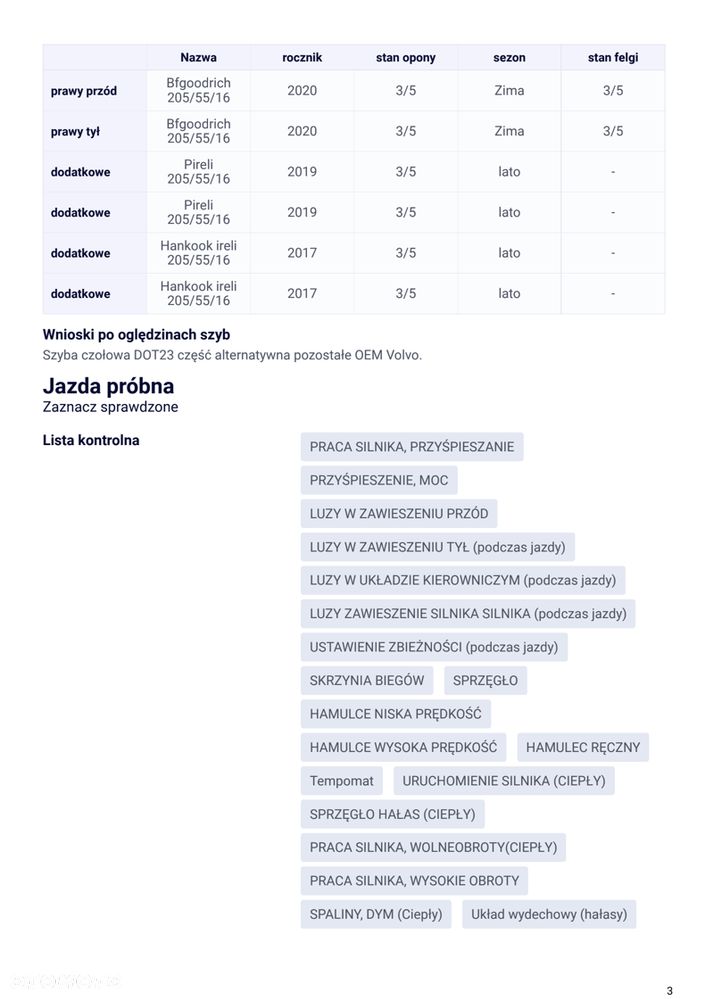 | | Nazwa | rocznik | stan opony | sezon | stan felgi |
|---|---|---|---|---|---|
| prawy przód | Bfgoodrich 205/55/16 | 2020 | 3/5 | Zima | 3/5 |
| prawy tył | Bfgoodrich 205/55/16 | 2020 | 3/5 | Zima | 3/5 |
| dodatkowe | Pireli 205/55/16 | 2019 | 3/5 | lato | - |
| dodatkowe | Pireli 205/55/16 | 2019 | 3/5 | lato | - |
| dodatkowe | Hankook ireli 205/55/16 | 2017 | 3/5 | lato | - |
| dodatkowe | Hankook ireli 205/55/16 | 2017 | 3/5 | lato | - |

Wnioski po oględzinach szyb
Szyba czołowa DOT23 część alternatywna pozostałe OEM Volvo.

Jazda próbna
Zaznacz sprawdzone

Lista kontrolna

PRACA SILNIKA, PRZYŚPIESZANIE
PRZYŚPIESZENIE, MOC
LUZY W ZAWIESZENIU PRZÓD
LUZY W ZAWIESZENIU TYŁ (podczas jazdy)
LUZY W UKŁADZIE KIEROWNICZYM (podczas jazdy)
LUZY ZAWIESZENIE SILNIKA SILNIKA (podczas jazdy)
USTAWIENIE ZBIEŻNOŚCI (podczas jazdy)
SKRZYNIA BIEGÓW
SPRZĘGŁO
HAMULCE NISKA PRĘDKOŚĆ
HAMULCE WYSOKA PRĘDKOŚĆ
HAMULEC RĘCZNY
Tempomat
URUCHOMIENIE SILNIKA (CIEPŁY)
SPRZĘGŁO HAŁAS (CIEPŁY)
PRACA SILNIKA, WOLNEOBROTY(CIEPŁY)
PRACA SILNIKA, WYSOKIE OBROTY
SPALINY, DYM (Ciepły)
Układ wydechowy (hałasy)

3